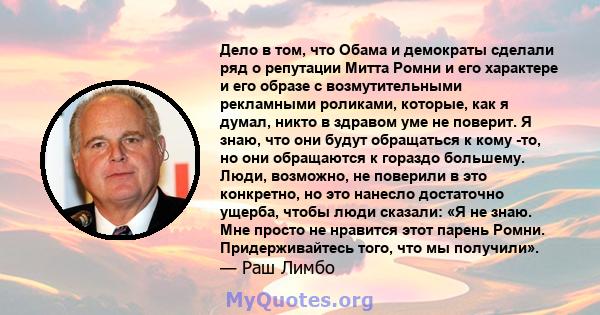 Дело в том, что Обама и демократы сделали ряд о репутации Митта Ромни и его характере и его образе с возмутительными рекламными роликами, которые, как я думал, никто в здравом уме не поверит. Я знаю, что они будут обращаться к кому -то, но они обращаются к гораздо большему. Люди, возможно, не поверили в это конкретно, но это нанесло достаточно ущерба, чтобы люди сказали: «Я не знаю. Мне просто не нравится этот парень Ромни. Придерживайтесь того, что мы получили».
— Раш Лимбо

MyQuotes.org